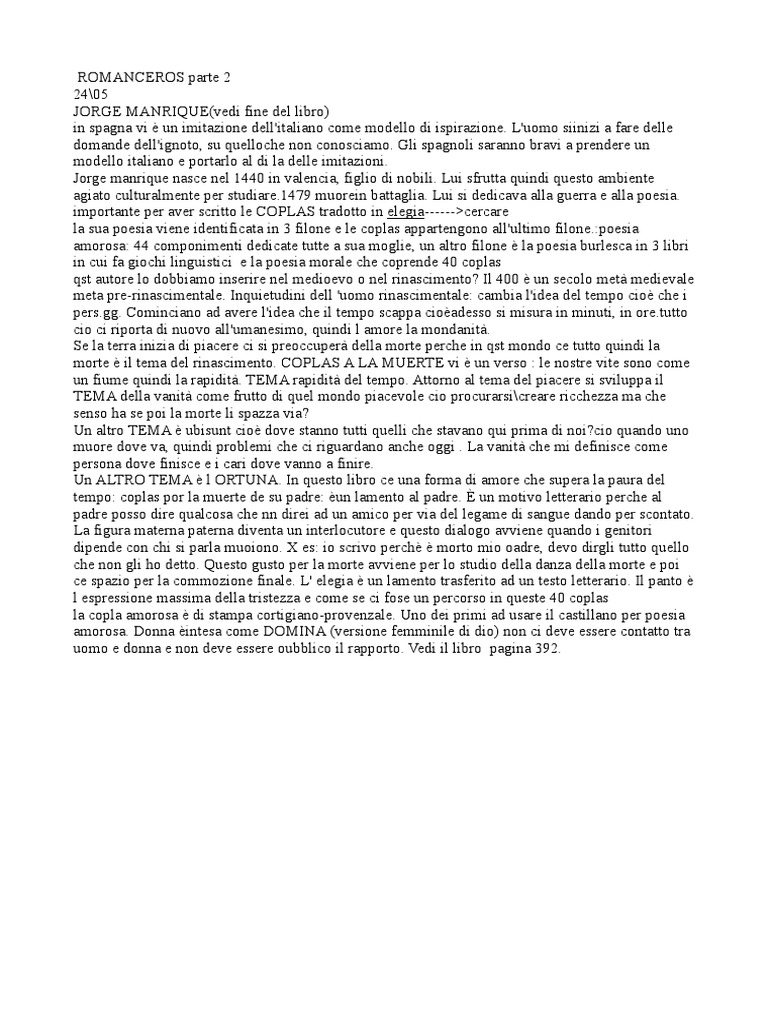 ROMANCEROS parte 2
24\05
JORGE MANRIQUE(vedi fine del libro)
in spagna vi è un imitazione dell'italiano come modello di ispirazione. L'uomo siinizi a fare delle domande dell'ignoto, su quelloche non conosciamo. Gli spagnoli saranno bravi a prendere un modello italiano e portarlo al di la delle imitazioni.
Jorge manrique nasce nel 1440 in valencia, figlio di nobili. Lui sfrutta quindi questo ambiente agiato culturalmente per studiare.1479 muorein battaglia. Lui si dedicava alla guerra e alla poesia. importante per aver scritto le COPLAS tradotto in elegia------>cercare
la sua poesia viene identificata in 3 filone e le coplas appartengono all'ultimo filone.:poesia amorosa: 44 componimenti dedicate tutte a sua moglie, un altro filone è la poesia burlesca in 3 libri in cui fa giochi linguistici e la poesia morale che coprende 40 coplas
qst autore lo dobbiamo inserire nel medioevo o nel rinascimento? Il 400 è un secolo metà medievale meta pre-rinascimentale. Inquietudini dell 'uomo rinascimentale: cambia l'idea del tempo cioè che i pers.gg. Cominciano ad avere l'idea che il tempo scappa cioèadesso si misura in minuti, in ore.tutto cio ci riporta di nuovo all'umanesimo, quindi l amore la mondanità.
Se la terra inizia di piacere ci si preoccuperà della morte perche in qst mondo ce tutto quindi la morte è il tema del rinascimento. COPLAS A LA MUERTE vi è un verso : le nostre vite sono come un fiume quindi la rapidità. TEMA rapidità del tempo. Attorno al tema del piacere si sviluppa il TEMA della vanità come frutto di quel mondo piacevole cio procurarsi\creare ricchezza ma che senso ha se poi la morte li spazza via?
Un altro TEMA è ubisunt cioè dove stanno tutti quelli che stavano qui prima di noi?cio quando uno muore dove va, quindi problemi che ci riguardano anche oggi . La vanità che mi definisce come persona dove finisce e i cari dove vanno a finire.
Un ALTRO TEMA è l ORTUNA. In questo libro ce una forma di amore che supera la paura del tempo: coplas por la muerte de su padre: èun lamento al padre. È un motivo letterario perche al padre posso dire qualcosa che nn direi ad un amico per via del legame di sangue dando per scontato. La figura materna paterna diventa un interlocutore e questo dialogo avviene quando i genitori dipende con chi si parla muoiono. X es: io scrivo perchè è morto mio oadre, devo dirgli tutto quello che non gli ho detto. Questo gusto per la morte avviene per lo studio della danza della morte e poi ce spazio per la commozione finale. L' elegia è un lamento trasferito ad un testo letterario. Il panto è l espressione massima della tristezza e come se ci fose un percorso in queste 40 coplas
la copla amorosa è di stampa cortigiano-provenzale. Uno dei primi ad usare il castillano per poesia amorosa. Donna èintesa come DOMINA (versione femminile di dio) non ci deve essere contatto tra uomo e donna e non deve essere oubblico il rapporto. Vedi il libro pagina 392.